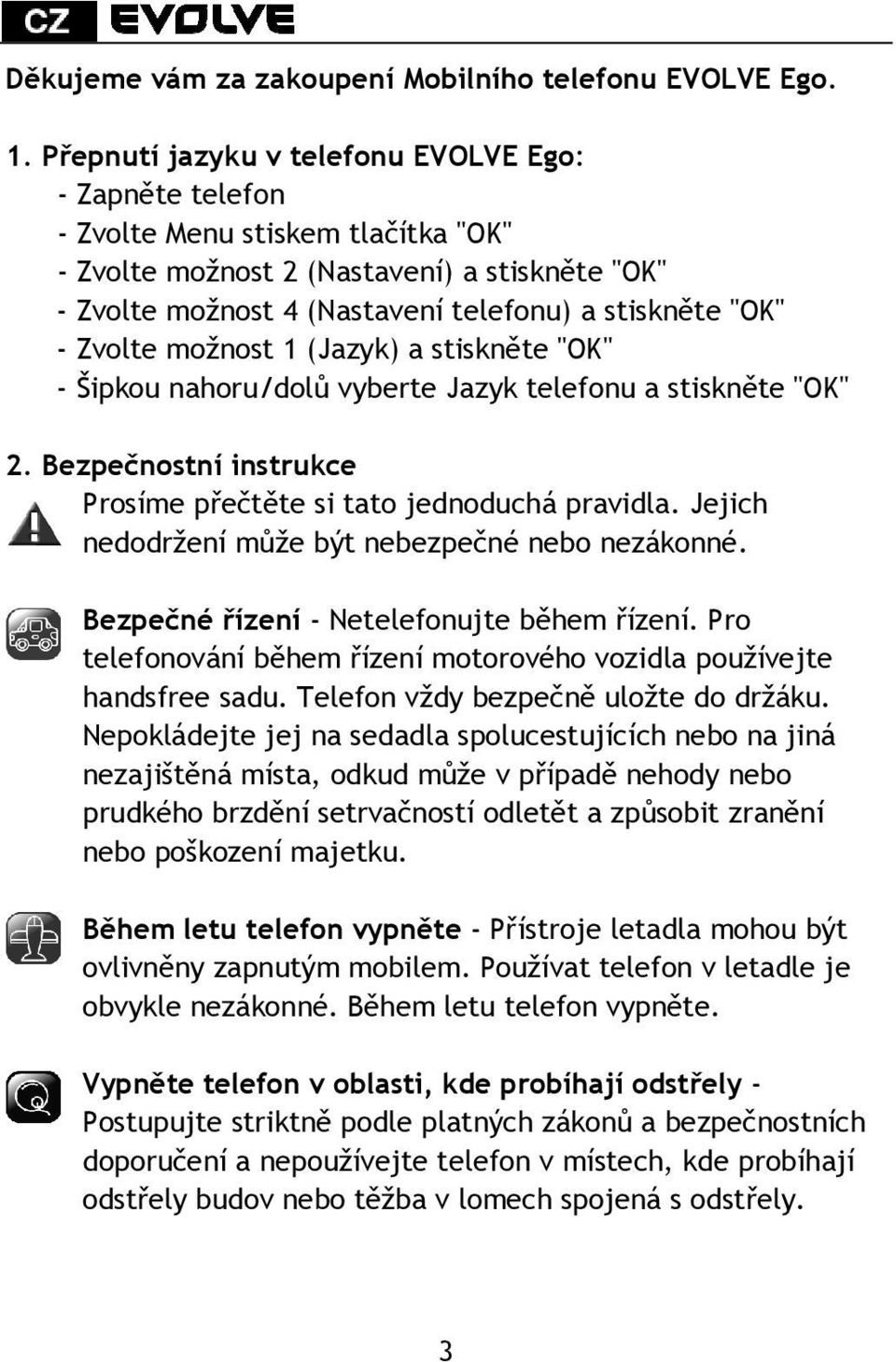 CZ EVOLVE

Děkujeme vám za zakoupení Mobilního telefonu EVOLVE Ego.

1. Přepnutí jazyku v telefonu EVOLVE Ego:
- Zapněte telefon
- Zvolte Menu stiskem tlačítka "OK"
- Zvolte možnost 2 (Nastavení) a stiskněte "OK"
- Zvolte možnost 4 (Nastavení telefonu) a stiskněte "OK"
- Zvolte možnost 1 (Jazyk) a stiskněte "OK"
- Šipkou nahoru/dolů vyberte Jazyk telefonu a stiskněte "OK"

2. Bezpečnostní instrukce
Prosíme přečtěte si tato jednoduchá pravidla. Jejich nedodržení může být nebezpečné nebo nezákonné.

Bezpečné řízení - Netelefonujte během řízení. Pro telefonování během řízení motorového vozidla používejte handsfree sadu. Telefon vždy bezpečně uložte do držáku. Nepokládejte jej na sedadla spolucestujících nebo na jiná nezajištěná místa, odkud může v případě nehody nebo prudkého brzdění setrvačností odletět a způsobit zranění nebo poškození majetku.

Během letu telefon vypněte - Přístroje letadla mohou být ovlivněny zapnutým mobilem. Používat telefon v letadle je obvykle nezákonné. Během letu telefon vypněte.

Vypněte telefon v oblasti, kde probíhají odstřely - Postupujte striktně podle platných zákonů a bezpečnostních doporučení a nepoužívejte telefon v místech, kde probíhají odstřely budov nebo těžba v lomech spojená s odstřely.

3